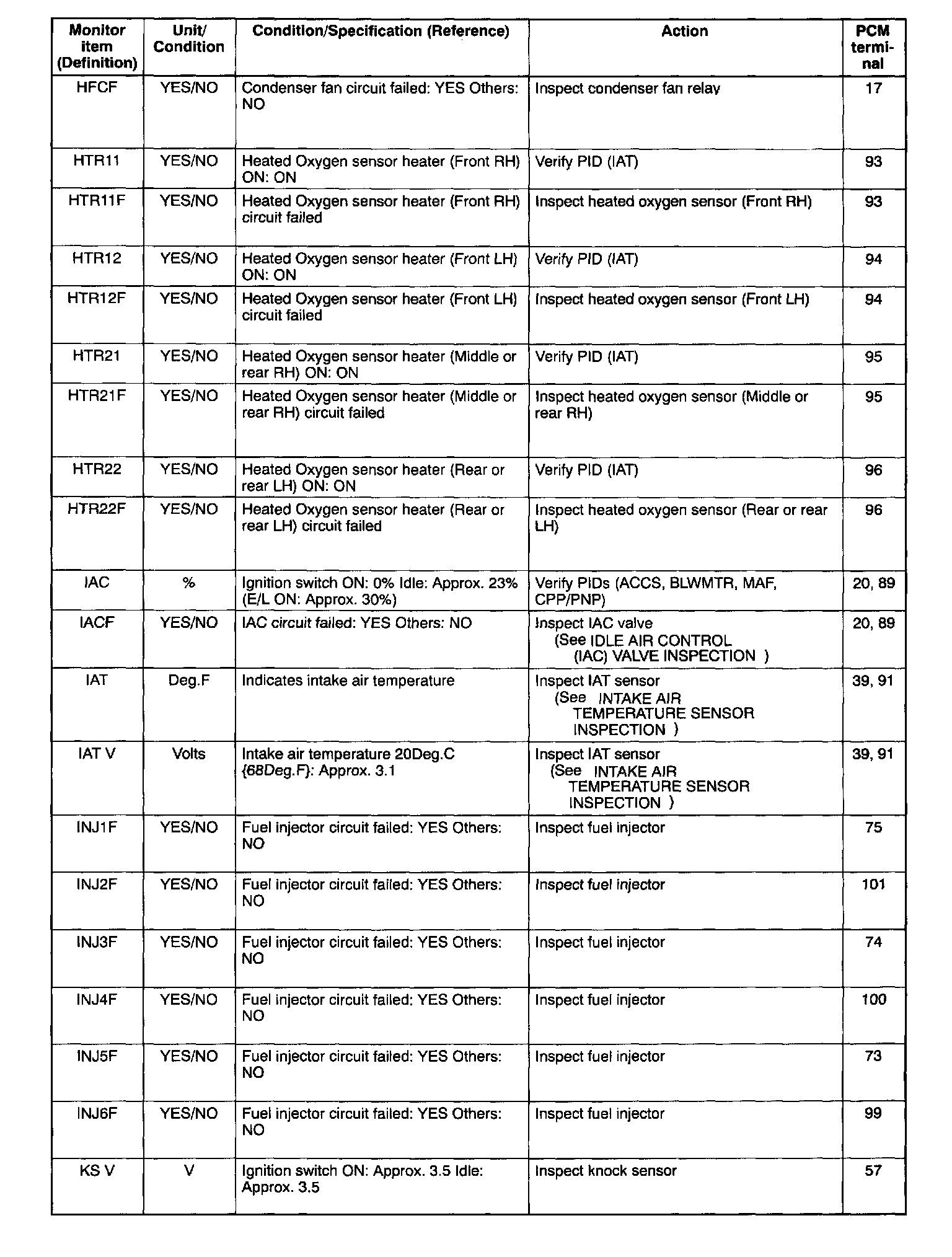 | Monitor item (Definition) | Unit/ Condition | Condition/Specification (Reference) | Action | PCM terminal |
|---|---|---|---|---|
| HFCF | YES/NO | Condenser fan circuit failed: YES Others: NO | Inspect condenser fan relay | 17 |
| HTR11 | YES/NO | Heated Oxygen sensor heater (Front RH) ON: ON | Verify PID (IAT) | 93 |
| HTR11F | YES/NO | Heated Oxygen sensor heater (Front RH) circuit failed | Inspect heated oxygen sensor (Front RH) | 93 |
| HTR12 | YES/NO | Heated Oxygen sensor heater (Front LH) ON: ON | Verify PID (IAT) | 94 |
| HTR12F | YES/NO | Heated Oxygen sensor heater (Front LH) circuit failed | Inspect heated oxygen sensor (Front LH) | 94 |
| HTR21 | YES/NO | Heated Oxygen sensor heater (Middle or rear RH) ON: ON | Verify PID (IAT) | 95 |
| HTR21F | YES/NO | Heated Oxygen sensor heater (Middle or rear RH) circuit failed | Inspect heated oxygen sensor (Middle or rear RH) | 95 |
| HTR22 | YES/NO | Heated Oxygen sensor heater (Rear or rear LH) ON: ON | Verify PID (IAT) | 96 |
| HTR22F | YES/NO | Heated Oxygen sensor heater (Rear or rear LH) circuit failed | Inspect heated oxygen sensor (Rear or rear LH) | 96 |
| IAC | % | Ignition switch ON: 0% Idle: Approx. 23% (E/L ON: Approx. 30%) | Verify PIDs (ACCS, BLWMTR, MAF, CPP/PNP) | 20, 89 |
| IACF | YES/NO | IAC circuit failed: YES Others: NO | Inspect IAC valve (See IDLE AIR CONTROL (IAC) VALVE INSPECTION ) | 20, 89 |
| IAT | Deg.F | Indicates intake air temperature | Inspect IAT sensor (See INTAKE AIR TEMPERATURE SENSOR INSPECTION ) | 39, 91 |
| IAT V | Volts | Intake air temperature 20Deg.C {68Deg.F}: Approx. 3.1 | Inspect IAT sensor (See INTAKE AIR TEMPERATURE SENSOR INSPECTION ) | 39, 91 |
| INJ1F | YES/NO | Fuel injector circuit failed: YES Others: NO | Inspect fuel injector | 75 |
| INJ2F | YES/NO | Fuel injector circuit failed: YES Others: NO | Inspect fuel injector | 101 |
| INJ3F | YES/NO | Fuel injector circuit failed: YES Others: NO | Inspect fuel injector | 74 |
| INJ4F | YES/NO | Fuel injector circuit failed: YES Others: NO | Inspect fuel injector | 100 |
| INJ5F | YES/NO | Fuel injector circuit failed: YES Others: NO | Inspect fuel injector | 73 |
| INJ6F | YES/NO | Fuel injector circuit failed: YES Others: NO | Inspect fuel injector | 99 |
| KS V | V | Ignition switch ON: Approx. 3.5 Idle: Approx. 3.5 | Inspect knock sensor | 57 |